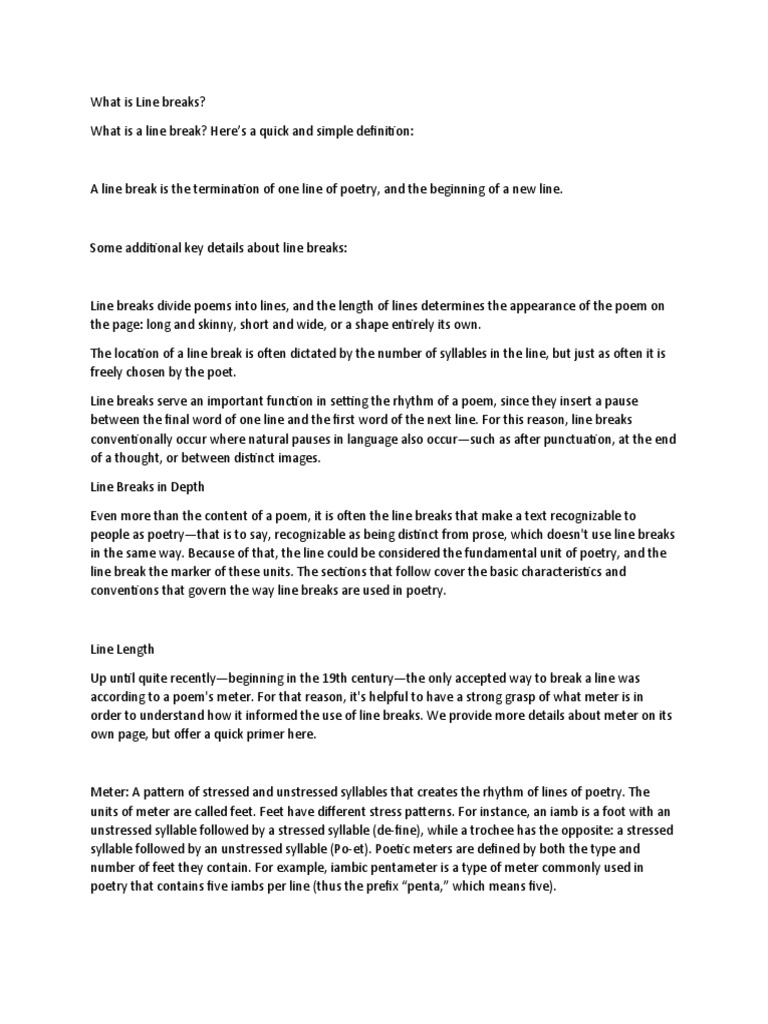 What is Line breaks?

What is a line break? Here's a quick and simple definition:

A line break is the termination of one line of poetry, and the beginning of a new line.

Some additional key details about line breaks:

Line breaks divide poems into lines, and the length of lines determines the appearance of the poem on the page: long and skinny, short and wide, or a shape entirely its own.

The location of a line break is often dictated by the number of syllables in the line, but just as often it is freely chosen by the poet.

Line breaks serve an important function in setting the rhythm of a poem, since they insert a pause between the final word of one line and the first word of the next line. For this reason, line breaks conventionally occur where natural pauses in language also occur—such as after punctuation, at the end of a thought, or between distinct images.

Line Breaks in Depth

Even more than the content of a poem, it is often the line breaks that make a text recognizable to people as poetry—that is to say, recognizable as being distinct from prose, which doesn't use line breaks in the same way. Because of that, the line could be considered the fundamental unit of poetry, and the line break the marker of these units. The sections that follow cover the basic characteristics and conventions that govern the way line breaks are used in poetry.

Line Length

Up until quite recently—beginning in the 19th century—the only accepted way to break a line was according to a poem's meter. For that reason, it's helpful to have a strong grasp of what meter is in order to understand how it informed the use of line breaks. We provide more details about meter on its own page, but offer a quick primer here.

Meter: A pattern of stressed and unstressed syllables that creates the rhythm of lines of poetry. The units of meter are called feet. Feet have different stress patterns. For instance, an iamb is a foot with an unstressed syllable followed by a stressed syllable (de-fine), while a trochee has the opposite: a stressed syllable followed by an unstressed syllable (Po-et). Poetic meters are defined by both the type and number of feet they contain. For example, iambic pentameter is a type of meter commonly used in poetry that contains five iambs per line (thus the prefix "penta," which means five).